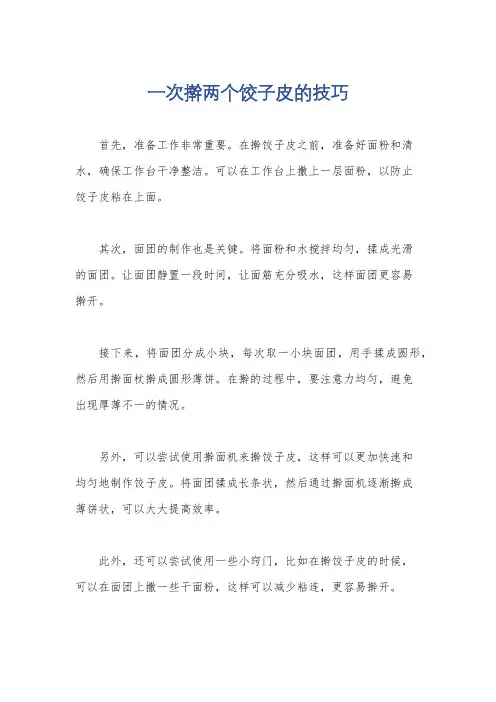 一次擀两个饺子皮的技巧

首先，准备工作非常重要。在擀饺子皮之前，准备好面粉和清水，确保工作台干净整洁。可以在工作台上撒上一层面粉，以防止饺子皮粘在上面。

其次，面团的制作也是关键。将面粉和水搅拌均匀，揉成光滑的面团。让面团静置一段时间，让面筋充分吸水，这样面团更容易擀开。

接下来，将面团分成小块，每次取一小块面团，用手揉成圆形，然后用擀面杖擀成圆形薄饼。在擀的过程中，要注意力均匀，避免出现厚薄不一的情况。

另外，可以尝试使用擀面机来擀饺子皮，这样可以更加快速和均匀地制作饺子皮。将面团揉成长条状，然后通过擀面机逐渐擀成薄饼状，可以大大提高效率。

此外，还可以尝试使用一些小窍门，比如在擀饺子皮的时候，可以在面团上撒一些干面粉，这样可以减少粘连，更容易擀开。